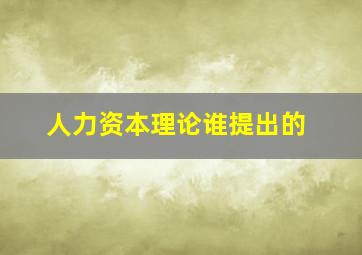 人力资本理论谁提出的